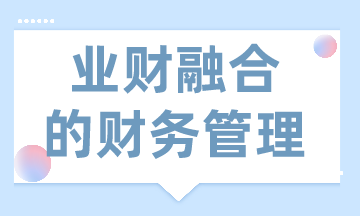 业财融合
的财务管理